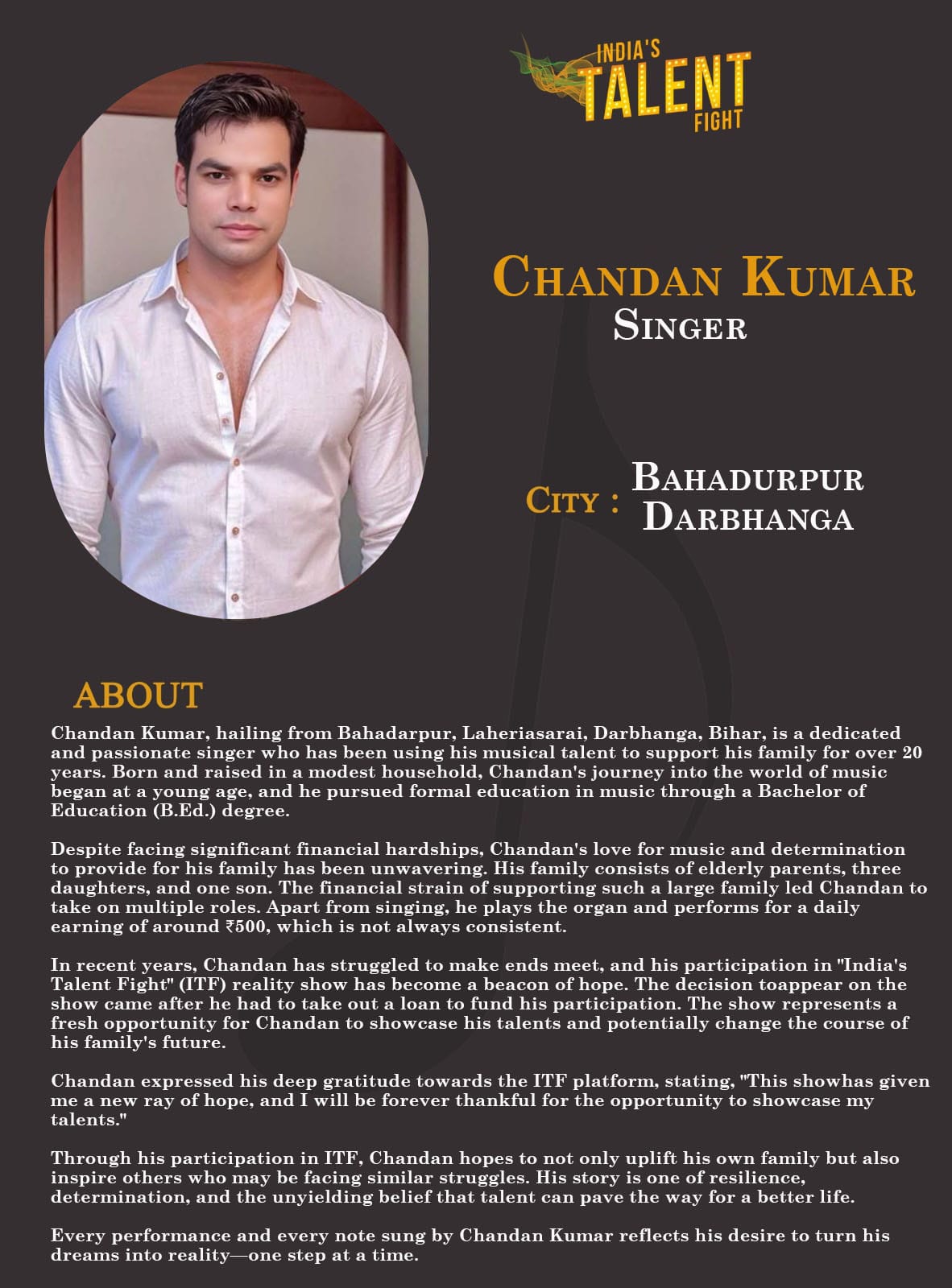 INDIA'S
TALENT
FIGHT

CHANDAN KUMAR
SINGER

CITY : BAHADURPUR
DARBHANGA

ABOUT

Chandan Kumar, hailing from Bahadarpur, Laheriasarai, Darbhanga, Bihar, is a dedicated and passionate singer who has been using his musical talent to support his family for over 20 years. Born and raised in a modest household, Chandan's journey into the world of music began at a young age, and he pursued formal education in music through a Bachelor of Education (B.Ed.) degree.

Despite facing significant financial hardships, Chandan's love for music and determination to provide for his family has been unwavering. His family consists of elderly parents, three daughters, and one son. The financial strain of supporting such a large family led Chandan to take on multiple roles. Apart from singing, he plays the organ and performs for a daily earning of around ₹500, which is not always consistent.

In recent years, Chandan has struggled to make ends meet, and his participation in "India's Talent Fight" (ITF) reality show has become a beacon of hope. The decision toappear on the show came after he had to take out a loan to fund his participation. The show represents a fresh opportunity for Chandan to showcase his talents and potentially change the course of his family's future.

Chandan expressed his deep gratitude towards the ITF platform, stating, "This showhas given me a new ray of hope, and I will be forever thankful for the opportunity to showcase my talents."

Through his participation in ITF, Chandan hopes to not only uplift his own family but also inspire others who may be facing similar struggles. His story is one of resilience, determination, and the unyielding belief that talent can pave the way for a better life.

Every performance and every note sung by Chandan Kumar reflects his desire to turn his dreams into reality—one step at a time.